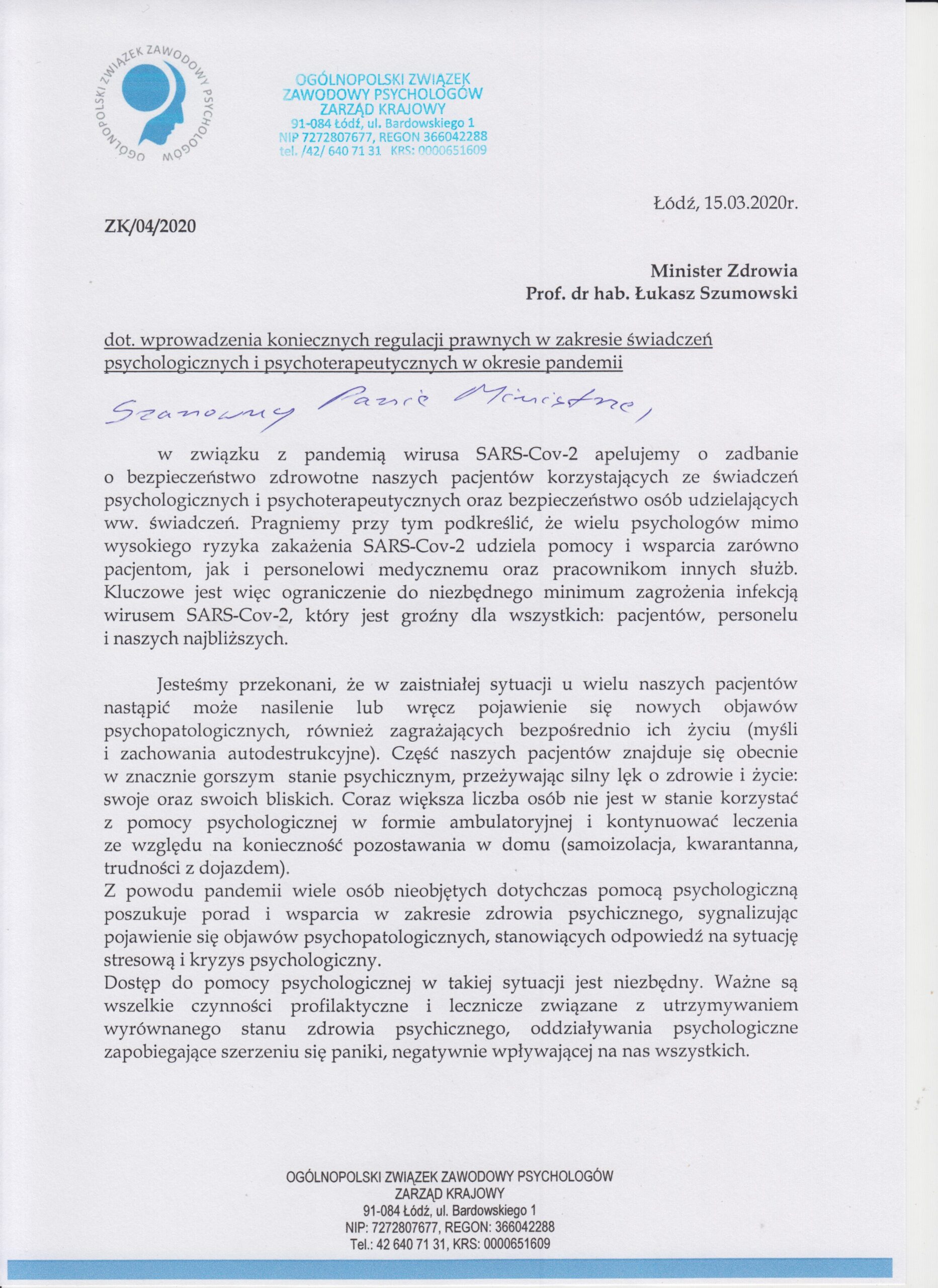 OGÓLNOPOLSKI ZWIĄZEK ZAWODOWY PSYCHOLOGÓW

OGÓLNOPOLSKI ZWIĄZEK
ZAWODOWY PSYCHOLOGÓW
ZARZĄD KRAJOWY
91-084 Łódź, ul. Bardowskiego 1
NIP 7272807677, REGON 366042288
tel. /42/ 640 71 31 KRS: 0000651609

Łódź, 15.03.2020r.

ZK/04/2020

Minister Zdrowia
Prof. dr hab. Łukasz Szumowski

dot. wprowadzenia koniecznych regulacji prawnych w zakresie świadczeń psychologicznych i psychoterapeutycznych w okresie pandemii

Szanowny Panie Ministrze,

w związku z pandemią wirusa SARS-Cov-2 apelujemy o zadbanie o bezpieczeństwo zdrowotne naszych pacjentów korzystających ze świadczeń psychologicznych i psychoterapeutycznych oraz bezpieczeństwo osób udzielających ww. świadczeń. Pragniemy przy tym podkreślić, że wielu psychologów mimo wysokiego ryzyka zakażenia SARS-Cov-2 udziela pomocy i wsparcia zarówno pacjentom, jak i personelowi medycznemu oraz pracownikom innych służb. Kluczowe jest więc ograniczenie do niezbędnego minimum zagrożenia infekcją wirusem SARS-Cov-2, który jest groźny dla wszystkich: pacjentów, personelu i naszych najbliższych.

Jesteśmy przekonani, że w zaistniałej sytuacji u wielu naszych pacjentów nastąpić może nasilenie lub wręcz pojawienie się nowych objawów psychopatologicznych, również zagrażających bezpośrednio ich życiu (myśli i zachowania autodestrukcyjne). Część naszych pacjentów znajduje się obecnie w znacznie gorszym stanie psychicznym, przeżywając silny lęk o zdrowie i życie: swoje oraz swoich bliskich. Coraz większa liczba osób nie jest w stanie korzystać z pomocy psychologicznej w formie ambulatoryjnej i kontynuować leczenia ze względu na konieczność pozostawania w domu (samoizolacja, kwarantanna, trudności z dojazdem).
Z powodu pandemii wiele osób nieobjętych dotychczas pomocą psychologiczną poszukuje porad i wsparcia w zakresie zdrowia psychicznego, sygnalizując pojawienie się objawów psychopatologicznych, stanowiących odpowiedź na sytuację stresową i kryzys psychologiczny.
Dostęp do pomocy psychologicznej w takiej sytuacji jest niezbędny. Ważne są wszelkie czynności profilaktyczne i lecznicze związane z utrzymywaniem wyrównanego stanu zdrowia psychicznego, oddziaływania psychologiczne zapobiegające szerzeniu się paniki, negatywnie wpływającej na nas wszystkich.

OGÓLNOPOLSKI ZWIĄZEK ZAWODOWY PSYCHOLOGÓW
ZARZĄD KRAJOWY
91-084 Łódź, ul. Bardowskiego 1
NIP: 7272807677, REGON: 366042288
Tel.: 42 640 71 31, KRS: 0000651609